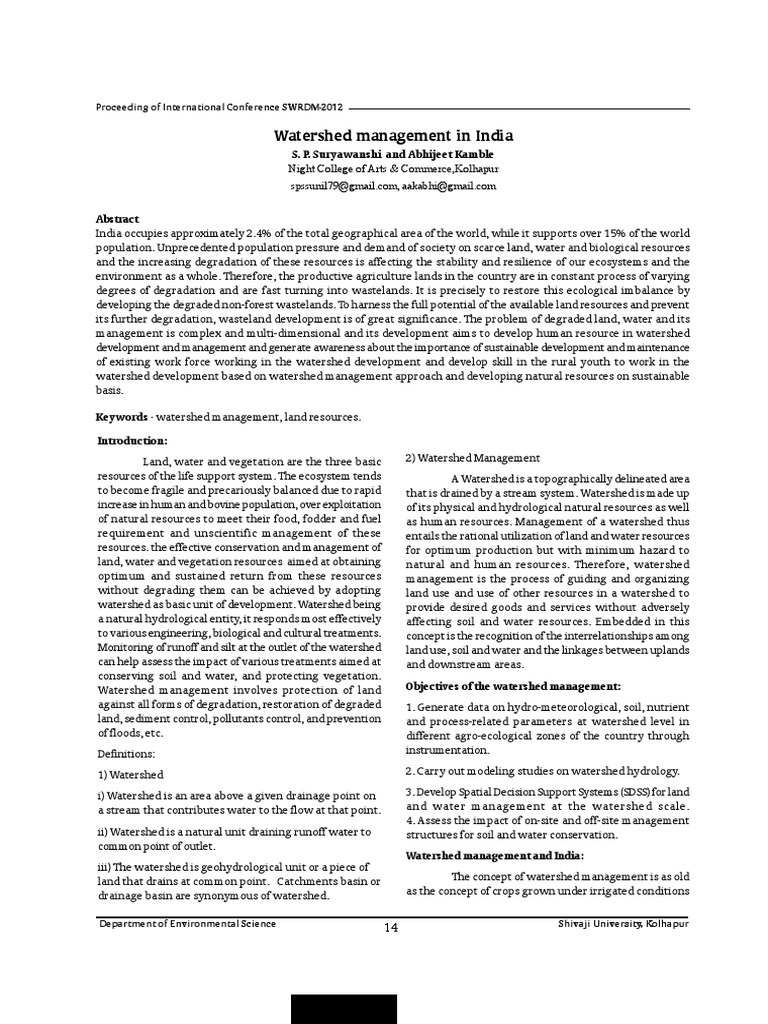 Proceeding of International Conference SWRDM-2012

Watershed management in India

S. P. Suryawanshi and Abhijeet Kamble

Night College of Arts & Commerce,Kolhapur

spssunil79@gmail.com, aakabhi@gmail.com

Abstract

India occupies approximately 2.4% of the total geographical area of the world, while it supports over 15% of the world population. Unprecedented population pressure and demand of society on scarce land, water and biological resources and the increasing degradation of these resources is affecting the stability and resilience of our ecosystems and the environment as a whole. Therefore, the productive agriculture lands in the country are in constant process of varying degrees of degradation and are fast turning into wastelands. It is precisely to restore this ecological imbalance by developing the degraded non-forest wastelands. To harness the full potential of the available land resources and prevent its further degradation, wasteland development is of great significance. The problem of degraded land, water and its management is complex and multi-dimensional and its development aims to develop human resource in watershed development and management and generate awareness about the importance of sustainable development and maintenance of existing work force working in the watershed development and develop skill in the rural youth to work in the watershed development based on watershed management approach and developing natural resources on sustainable basis.

Keywords - watershed management, land resources.

Introduction:

Land, water and vegetation are the three basic resources of the life support system. The ecosystem tends to become fragile and precariously balanced due to rapid increase in human and bovine population, over exploitation of natural resources to meet their food, fodder and fuel requirement and unscientific management of these resources. the effective conservation and management of land, water and vegetation resources aimed at obtaining optimum and sustained return from these resources without degrading them can be achieved by adopting watershed as basic unit of development. Watershed being a natural hydrological entity, it responds most effectively to various engineering, biological and cultural treatments. Monitoring of runoff and silt at the outlet of the watershed can help assess the impact of various treatments aimed at conserving soil and water, and protecting vegetation. Watershed management involves protection of land against all forms of degradation, restoration of degraded land, sediment control, pollutants control, and prevention of floods, etc.

Definitions:

1) Watershed

i) Watershed is an area above a given drainage point on a stream that contributes water to the flow at that point.

ii) Watershed is a natural unit draining runoff water to common point of outlet.

iii) The watershed is geohydrological unit or a piece of land that drains at common point. Catchments basin or drainage basin are synonymous of watershed.

2) Watershed Management

A Watershed is a topographically delineated area that is drained by a stream system. Watershed is made up of its physical and hydrological natural resources as well as human resources. Management of a watershed thus entails the rational utilization of land and water resources for optimum production but with minimum hazard to natural and human resources. Therefore, watershed management is the process of guiding and organizing land use and use of other resources in a watershed to provide desired goods and services without adversely affecting soil and water resources. Embedded in this concept is the recognition of the interrelationships among land use, soil and water and the linkages between uplands and downstream areas.

Objectives of the watershed management:

1. Generate data on hydro-meteorological, soil, nutrient and process-related parameters at watershed level in different agro-ecological zones of the country through instrumentation.

2. Carry out modeling studies on watershed hydrology.

3. Develop Spatial Decision Support Systems (SDSS) for land and water management at the watershed scale.
4. Assess the impact of on-site and off-site management structures for soil and water conservation.

Watershed management and India:

The concept of watershed management is as old as the concept of crops grown under irrigated conditions

Department of Environmental Science

14

Shivaji University, Kolhapur